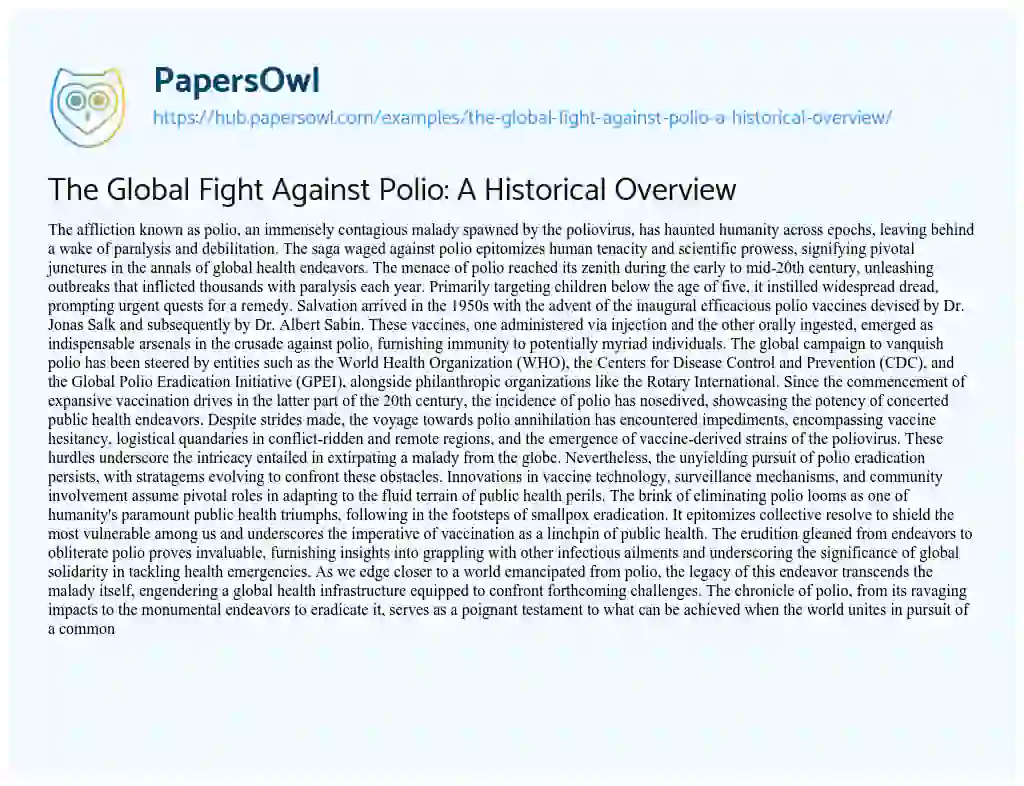 PapersOwl
https://hub.papersowl.com/examples/the-global-fight-against-polio-a-historical-overview/

The Global Fight Against Polio: A Historical Overview

The affliction known as polio, an immensely contagious malady spawned by the poliovirus, has haunted humanity across epochs, leaving behind a wake of paralysis and debilitation. The saga waged against polio epitomizes human tenacity and scientific prowess, signifying pivotal junctures in the annals of global health endeavors. The menace of polio reached its zenith during the early to mid-20th century, unleashing outbreaks that inflicted thousands with paralysis each year. Primarily targeting children below the age of five, it instilled widespread dread, prompting urgent quests for a remedy. Salvation arrived in the 1950s with the advent of the inaugural efficacious polio vaccines devised by Dr. Jonas Salk and subsequently by Dr. Albert Sabin. These vaccines, one administered via injection and the other orally ingested, emerged as indispensable arsenals in the crusade against polio, furnishing immunity to potentially myriad individuals. The global campaign to vanquish polio has been steered by entities such as the World Health Organization (WHO), the Centers for Disease Control and Prevention (CDC), and the Global Polio Eradication Initiative (GPEI), alongside philanthropic organizations like the Rotary International. Since the commencement of expansive vaccination drives in the latter part of the 20th century, the incidence of polio has nosedived, showcasing the potency of concerted public health endeavors. Despite strides made, the voyage towards polio annihilation has encountered impediments, encompassing vaccine hesitancy, logistical quandaries in conflict-ridden and remote regions, and the emergence of vaccine-derived strains of the poliovirus. These hurdles underscore the intricacy entailed in extirpating a malady from the globe. Nevertheless, the unyielding pursuit of polio eradication persists, with stratagems evolving to confront these obstacles. Innovations in vaccine technology, surveillance mechanisms, and community involvement assume pivotal roles in adapting to the fluid terrain of public health perils. The brink of eliminating polio looms as one of humanity's paramount public health triumphs, following in the footsteps of smallpox eradication. It epitomizes collective resolve to shield the most vulnerable among us and underscores the imperative of vaccination as a linchpin of public health. The erudition gleaned from endeavors to obliterate polio proves invaluable, furnishing insights into grappling with other infectious ailments and underscoring the significance of global solidarity in tackling health emergencies. As we edge closer to a world emancipated from polio, the legacy of this endeavor transcends the malady itself, engendering a global health infrastructure equipped to confront forthcoming challenges. The chronicle of polio, from its ravaging impacts to the monumental endeavors to eradicate it, serves as a poignant testament to what can be achieved when the world unites in pursuit of a common